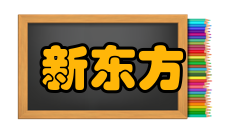 新东方